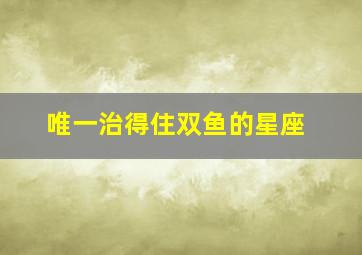 唯一治得住双鱼的星座